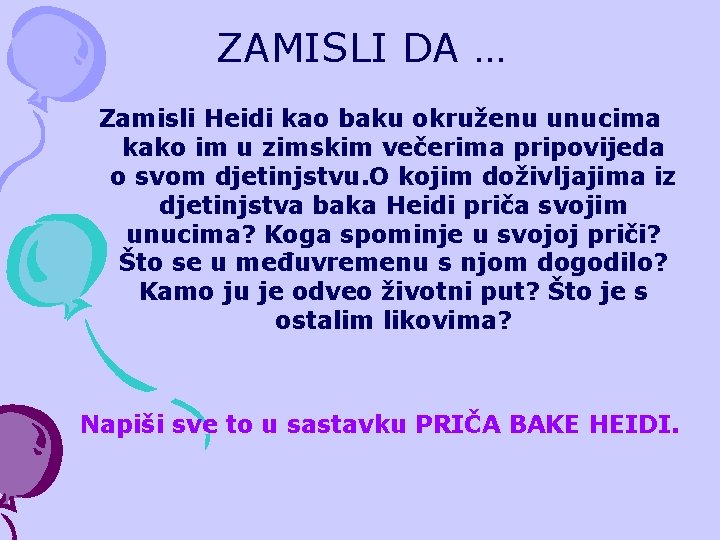 ZAMISLI DA ...

Zamisli Heidi kao baku okruženu unucima kako im u zimskim večerima pripovijeda o svom djetinjstvu.O kojim doživljajima iz djetinjstva baka Heidi priča svojim unucima? Koga spominje u svojoj priči? Što se u međuvremenu s njom dogodilo? Kamo ju je odveo životni put? Što je s ostalim likovima?

Napiši sve to u sastavku PRIČA BAKE HEIDI.